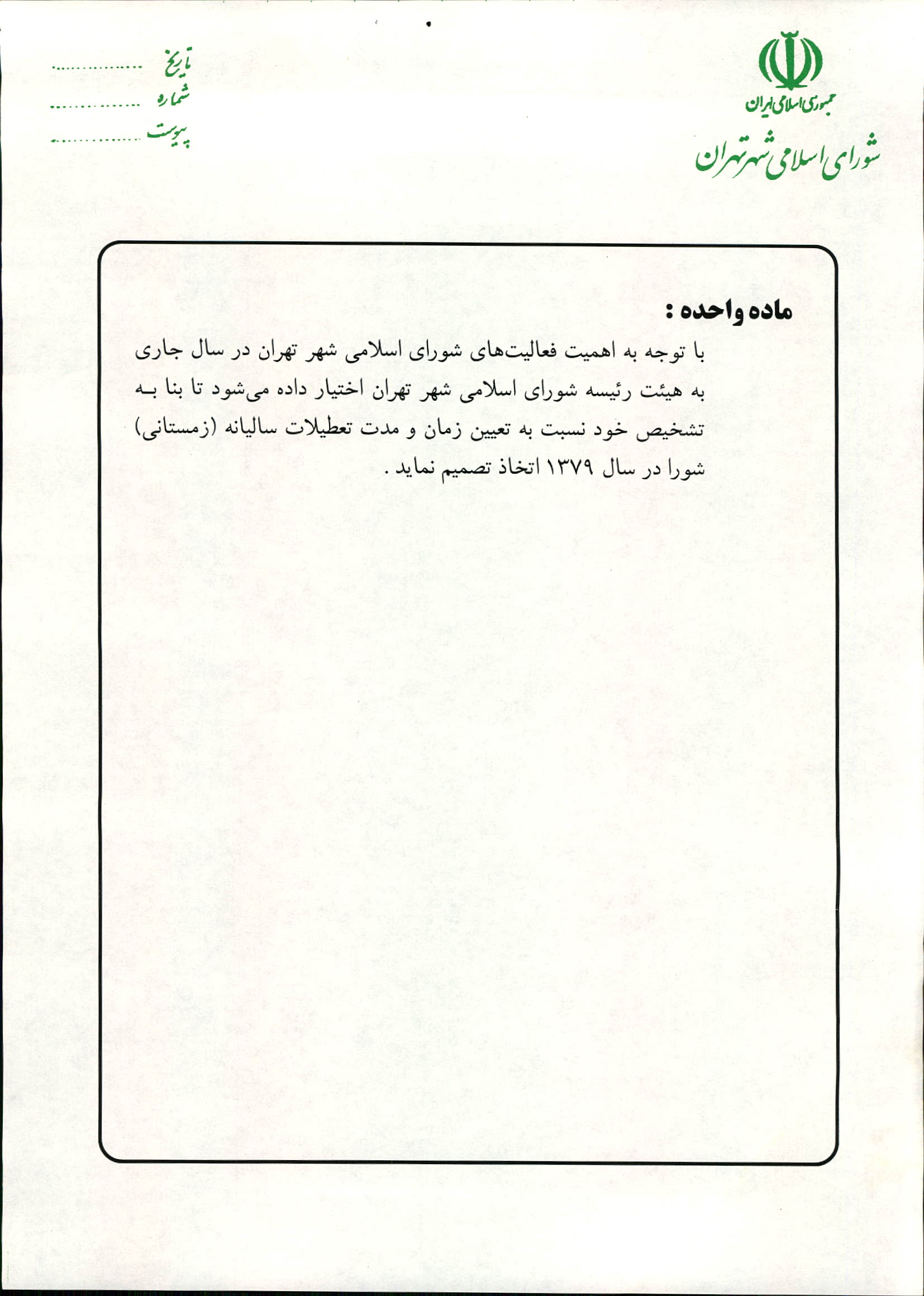 جمهوری اسلامی ایران
شورای اسلامی شهر تهران

تاریخ ................
شماره ................
پیوست ................

ماده واحده :
با توجه به اهمیت فعالیت‌های شورای اسلامی شهر تهران در سال جاری به هیئت رئیسه شورای اسلامی شهر تهران اختیار داده می‌شود تا بنا به تشخیص خود نسبت به تعیین زمان و مدت تعطیلات سالیانه (زمستانی) شورا در سال ۱۳۷۹ اتخاذ تصمیم نماید .